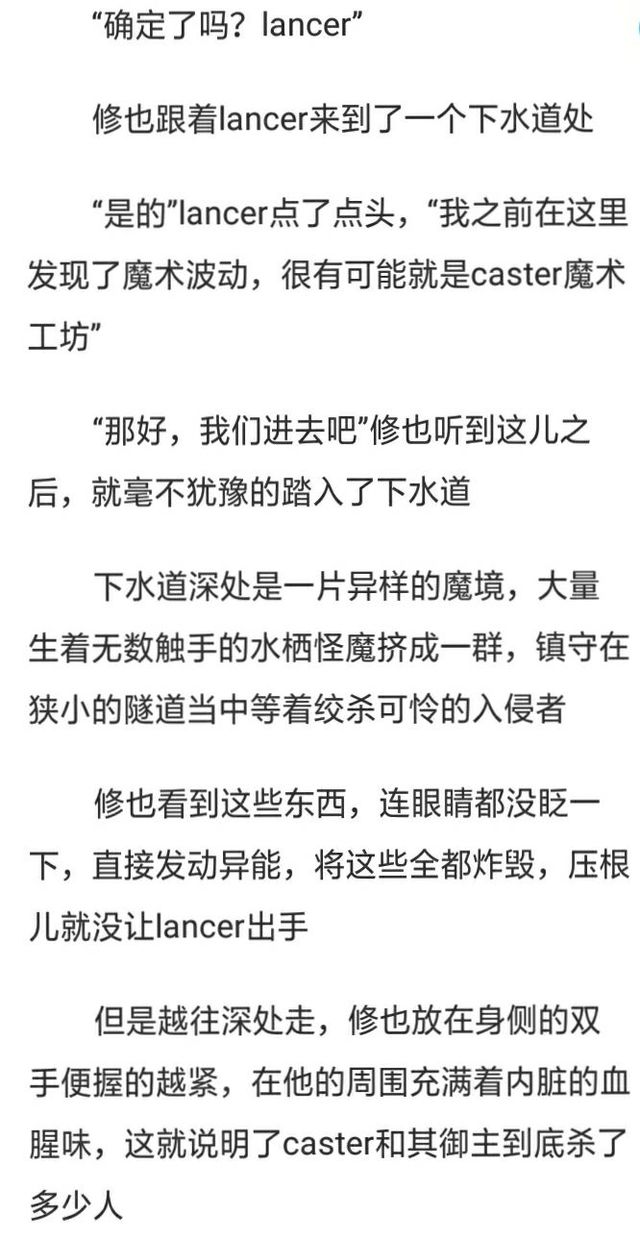 “确定了吗？lancer”

修也跟着lancer来到了一个下水道处

“是的”lancer点了点头，“我之前在这里发现了魔术波动，很有可能就是caster魔术工坊”

“那好，我们进去吧”修也听到这儿之后，就毫不犹豫的踏入了下水道

下水道深处是一片异样的魔境，大量生着无数触手的水栖怪魔挤成一群，镇守在狭小的隧道当中等着绞杀可怜的入侵者

修也看到这些东西，连眼睛都没眨一下，直接发动异能，将这些全都炸毁，压根儿就没让lancer出手

但是越往深处走，修也放在身侧的双手便握的越紧，在他的周围充满着内脏的血腥味，这就说明了caster和其御主到底杀了多少人